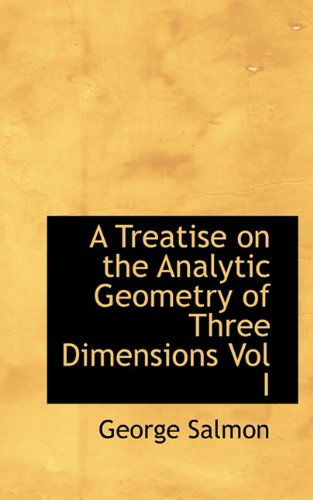 A Treatise on the Analytic Geometry of Three Dimensions Vol I

George Salmon